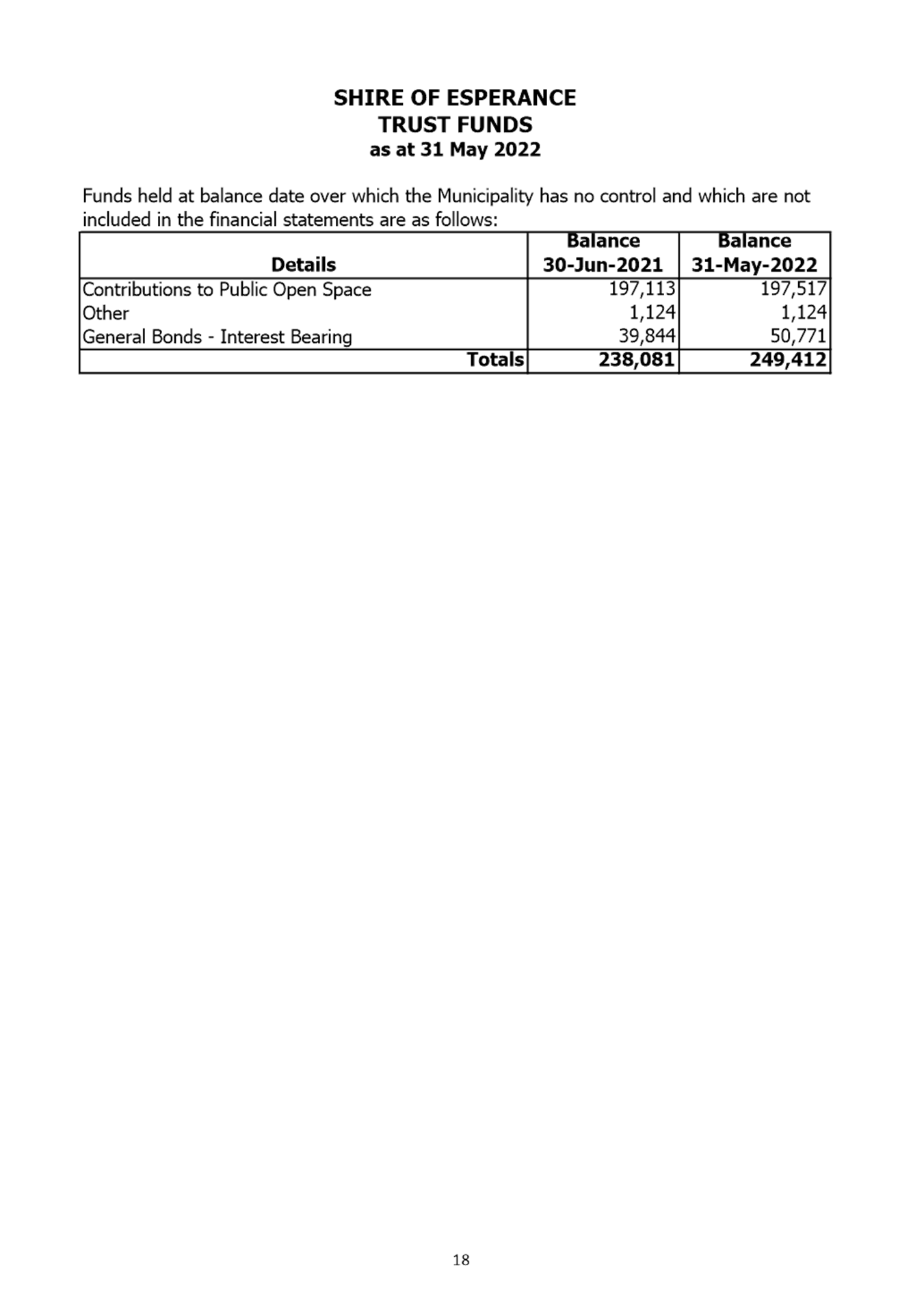 SHIRE OF ESPERANCE
TRUST FUNDS
as at 31 May 2022

Funds held at balance date over which the Municipality has no control and which are not included in the financial statements are as follows:

| Details | Balance 30-Jun-2021 | Balance 31-May-2022 |
|---|---|---|
| Contributions to Public Open Space | 197,113 | 197,517 |
| Other | 1,124 | 1,124 |
| General Bonds - Interest Bearing | 39,844 | 50,771 |
| Totals | 238,081 | 249,412 |

18